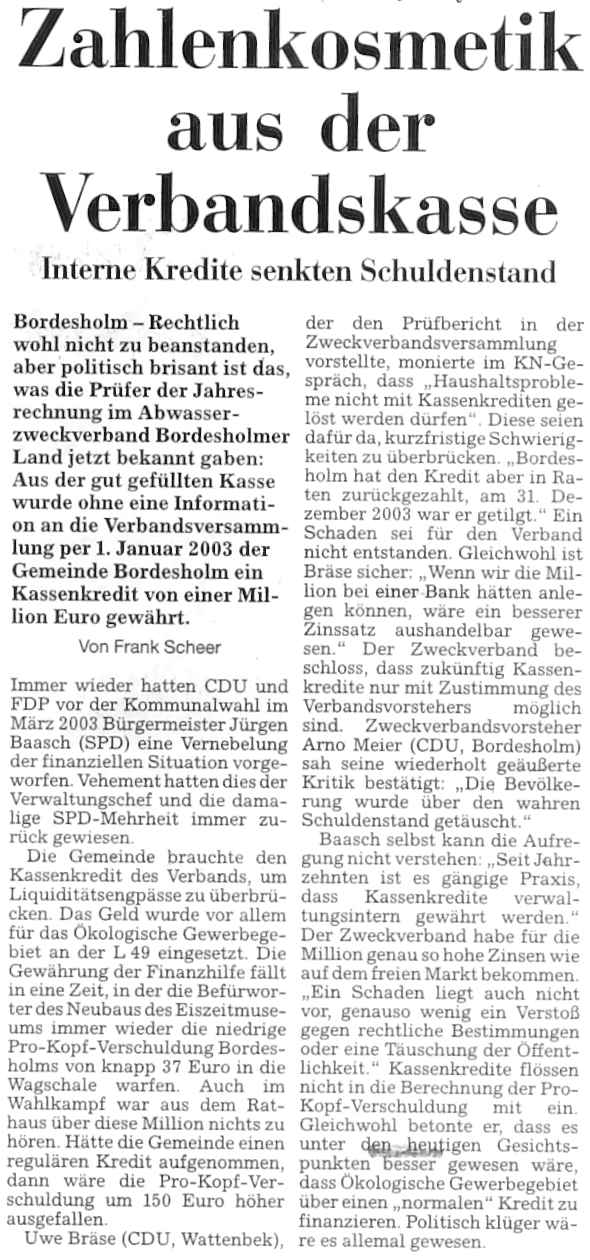 Zahlenkosmetik aus der Verbandskasse

Interne Kredite senkten Schuldenstand

Bordesholm – Rechtlich wohl nicht zu beanstanden, aber politisch brisant ist das, was die Prüfer der Jahresrechnung im Abwasserzweckverband Bordesholmer Land jetzt bekannt gaben: Aus der gut gefüllten Kasse wurde ohne eine Information an die Verbandsversammlung per 1. Januar 2003 der Gemeinde Bordesholm ein Kassenkredit von einer Million Euro gewährt.

Von Frank Scheer

Immer wieder hatten CDU und FDP vor der Kommunalwahl im März 2003 Bürgermeister Jürgen Baasch (SPD) eine Vernebelung der finanziellen Situation vorgeworfen. Vehement hatten dies der Verwaltungschef und die damalige SPD-Mehrheit immer zurück gewiesen.

Die Gemeinde brauchte den Kassenkredit des Verbands, um Liquiditätsengpässe zu überbrücken. Das Geld wurde vor allem für das Ökologische Gewerbegebiet an der L 49 eingesetzt. Die Gewährung der Finanzhilfe fällt in eine Zeit, in der die Befürworter des Neubaus des Eiszeitmuseums immer wieder die niedrige Pro-Kopf-Verschuldung Bordesholms von knapp 37 Euro in die Wagschale warfen. Auch im Wahlkampf war aus dem Rathaus über diese Million nichts zu hören. Hätte die Gemeinde einen regulären Kredit aufgenommen, dann wäre die Pro-Kopf-Verschuldung um 150 Euro höher ausgefallen.

Uwe Bräse (CDU, Wattenbek), der den Prüfbericht in der Zweckverbandsversammlung vorstellte, monierte im KN-Gespräch, dass „Haushaltsprobleme nicht mit Kassenkrediten gelöst werden dürfen". Diese seien dafür da, kurzfristige Schwierigkeiten zu überbrücken. „Bordesholm hat den Kredit aber in Raten zurückgezahlt, am 31. Dezember 2003 war er getilgt." Ein Schaden sei für den Verband nicht entstanden. Gleichwohl ist Bräse sicher: „Wenn wir die Million bei einer Bank hätten anlegen können, wäre ein besserer Zinssatz aushandelbar gewesen." Der Zweckverband beschloss, dass zukünftig Kassenkredite nur mit Zustimmung des Verbandsvorstehers möglich sind. Zweckverbandsvorsteher Arno Meier (CDU, Bordesholm) sah seine wiederholt geäußerte Kritik bestätigt: „Die Bevölkerung wurde über den wahren Schuldenstand getäuscht."

Baasch selbst kann die Aufregung nicht verstehen: „Seit Jahrzehnten ist es gängige Praxis, dass Kassenkredite verwaltungsintern gewährt werden." Der Zweckverband habe für die Million genau so hohe Zinsen wie auf dem freien Markt bekommen. „Ein Schaden liegt auch nicht vor, genauso wenig ein Verstoß gegen rechtliche Bestimmungen oder eine Täuschung der Öffentlichkeit." Kassenkredite flössen nicht in die Berechnung der Pro-Kopf-Verschuldung mit ein. Gleichwohl betonte er, dass es unter den heutigen Gesichtspunkten besser gewesen wäre, dass Ökologische Gewerbegebiet über einen „normalen" Kredit zu finanzieren. Politisch klüger wäre es allemal gewesen.